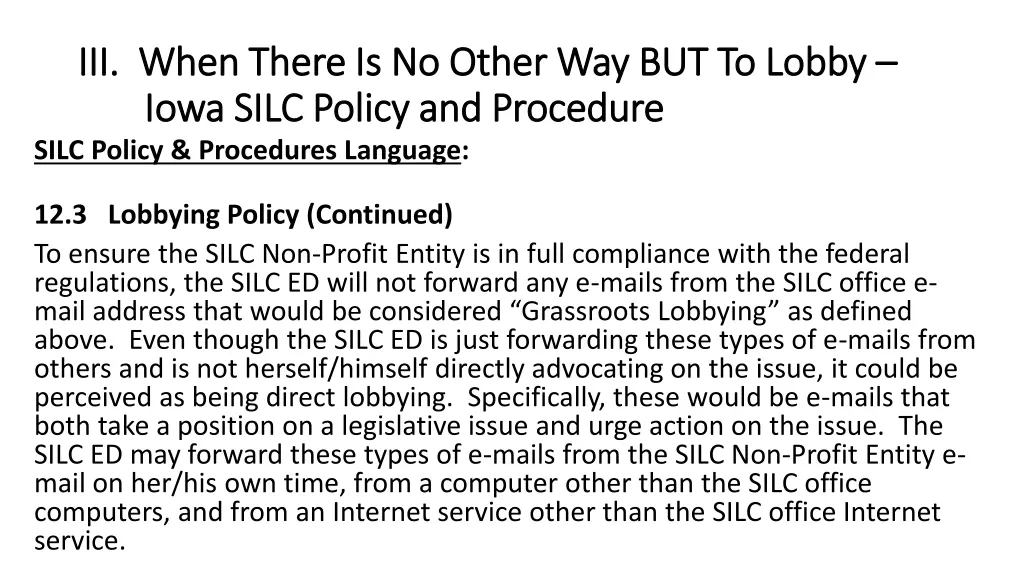 III. When There Is No Other Way BUT To Lobby – Iowa SILC Policy and Procedure

SILC Policy & Procedures Language:

12.3 Lobbying Policy (Continued)

To ensure the SILC Non-Profit Entity is in full compliance with the federal regulations, the SILC ED will not forward any e-mails from the SILC office e-mail address that would be considered “Grassroots Lobbying” as defined above. Even though the SILC ED is just forwarding these types of e-mails from others and is not herself/himself directly advocating on the issue, it could be perceived as being direct lobbying. Specifically, these would be e-mails that both take a position on a legislative issue and urge action on the issue. The SILC ED may forward these types of e-mails from the SILC Non-Profit Entity e-mail on her/his own time, from a computer other than the SILC office computers, and from an Internet service other than the SILC office Internet service.